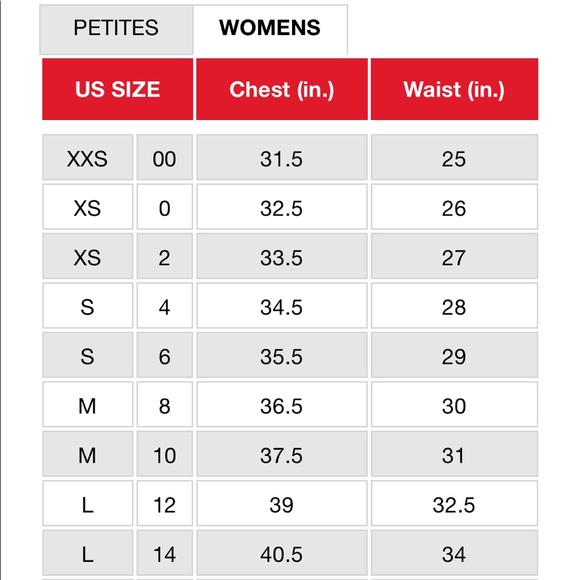 PETITES WOMENS

| US SIZE | | Chest (in.) | Waist (in.) |
|---|---|---|---|
| XXS | 00 | 31.5 | 25 |
| XS | 0 | 32.5 | 26 |
| XS | 2 | 33.5 | 27 |
| S | 4 | 34.5 | 28 |
| S | 6 | 35.5 | 29 |
| M | 8 | 36.5 | 30 |
| M | 10 | 37.5 | 31 |
| L | 12 | 39 | 32.5 |
| L | 14 | 40.5 | 34 |